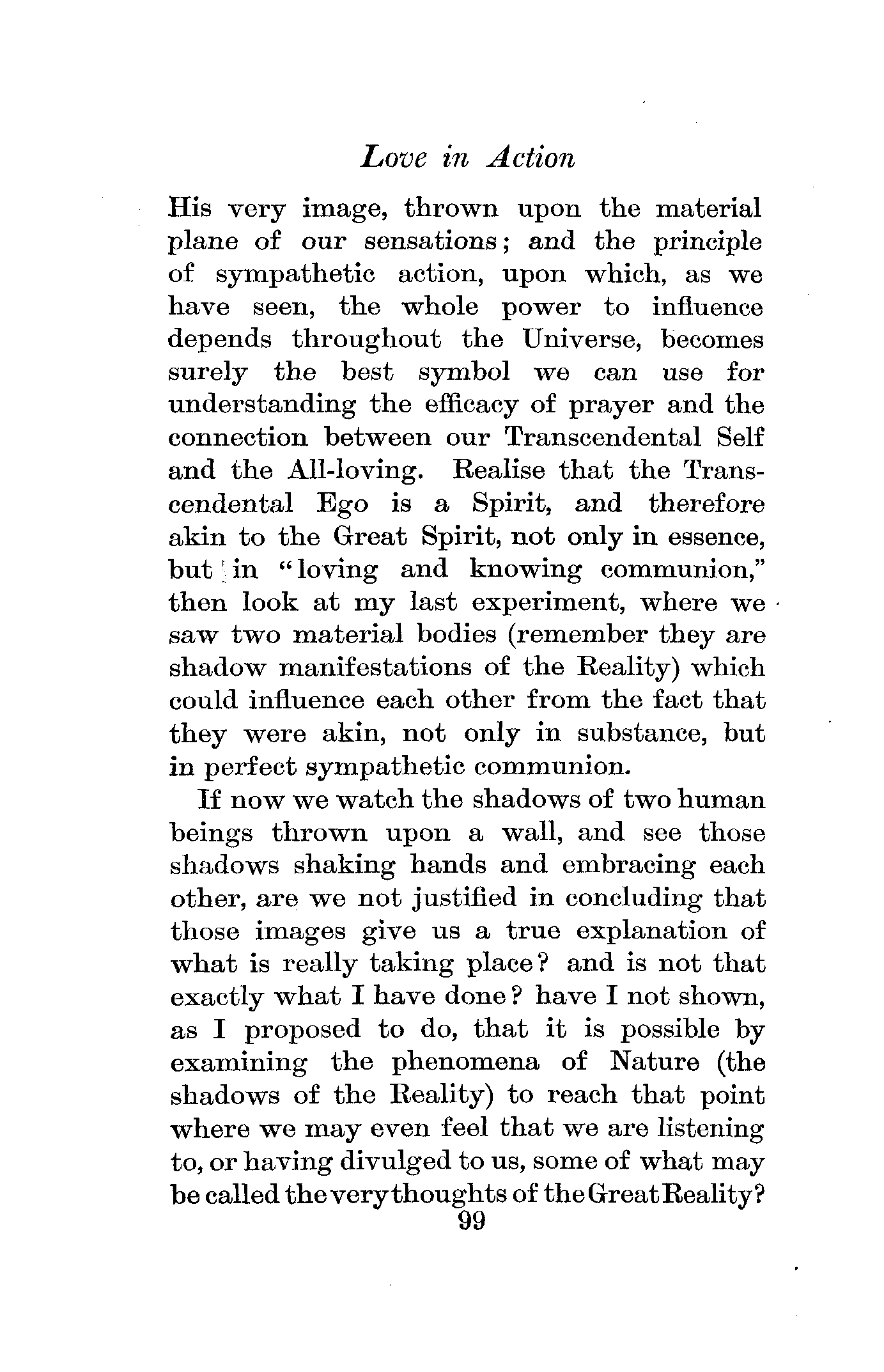 Love in Action

His very image, thrown upon the material plane of our sensations; and the principle of sympathetic action, upon which, as we have seen, the whole power to influence depends throughout the Universe, becomes surely the best symbol we can use for understanding the efficacy of prayer and the connection between our Transcendental Self and the All-loving. Realise that the Transcendental Ego is a Spirit, and therefore akin to the Great Spirit, not only in essence, but in "loving and knowing communion," then look at my last experiment, where we saw two material bodies (remember they are shadow manifestations of the Reality) which could influence each other from the fact that they were akin, not only in substance, but in perfect sympathetic communion.

If now we watch the shadows of two human beings thrown upon a wall, and see those shadows shaking hands and embracing each other, are we not justified in concluding that those images give us a true explanation of what is really taking place? and is not that exactly what I have done? have I not shown, as I proposed to do, that it is possible by examining the phenomena of Nature (the shadows of the Reality) to reach that point where we may even feel that we are listening to, or having divulged to us, some of what may be called the very thoughts of the Great Reality?

99